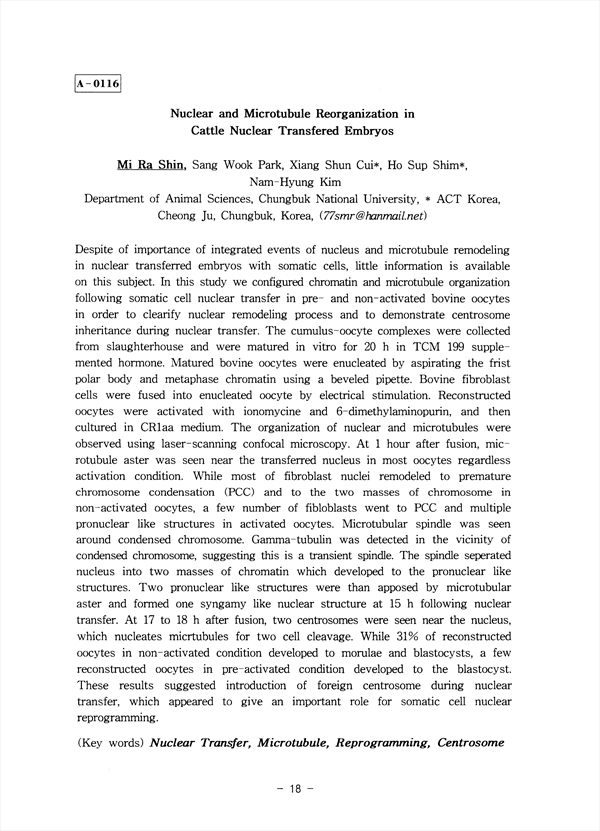 A-0116

Nuclear and Microtubule Reorganization in Cattle Nuclear Transfered Embryos

Mi Ra Shin, Sang Wook Park, Xiang Shun Cui*, Ho Sup Shim*, Nam-Hyung Kim
Department of Animal Sciences, Chungbuk National University, * ACT Korea, Cheong Ju, Chungbuk, Korea, (77smr@hanmail.net)

Despite of importance of integrated events of nucleus and microtubule remodeling in nuclear transferred embryos with somatic cells, little information is available on this subject. In this study we configured chromatin and microtubule organization following somatic cell nuclear transfer in pre- and non-activated bovine oocytes in order to clearify nuclear remodeling process and to demonstrate centrosome inheritance during nuclear transfer. The cumulus-oocyte complexes were collected from slaughterhouse and were matured in vitro for 20 h in TCM 199 supplemented hormone. Matured bovine oocytes were enucleated by aspirating the frist polar body and metaphase chromatin using a beveled pipette. Bovine fibroblast cells were fused into enucleated oocyte by electrical stimulation. Reconstructed oocytes were activated with ionomycine and 6-dimethylaminopurin, and then cultured in CR1aa medium. The organization of nuclear and microtubules were observed using laser-scanning confocal microscopy. At 1 hour after fusion, microtubule aster was seen near the transferred nucleus in most oocytes regardless activation condition. While most of fibroblast nuclei remodeled to premature chromosome condensation (PCC) and to the two masses of chromosome in non-activated oocytes, a few number of fibloblasts went to PCC and multiple pronuclear like structures in activated oocytes. Microtubular spindle was seen around condensed chromosome. Gamma-tubulin was detected in the vicinity of condensed chromosome, suggesting this is a transient spindle. The spindle seperated nucleus into two masses of chromatin which developed to the pronuclear like structures. Two pronuclear like structures were than apposed by microtubular aster and formed one syngamy like nuclear structure at 15 h following nuclear transfer. At 17 to 18 h after fusion, two centrosomes were seen near the nucleus, which nucleates micrtubules for two cell cleavage. While 31% of reconstructed oocytes in non-activated condition developed to morulae and blastocysts, a few reconstructed oocytes in pre-activated condition developed to the blastocyst. These results suggested introduction of foreign centrosome during nuclear transfer, which appeared to give an important role for somatic cell nuclear reprogramming.

(Key words) Nuclear Transfer, Microtubule, Reprogramming, Centrosome

- 18 -